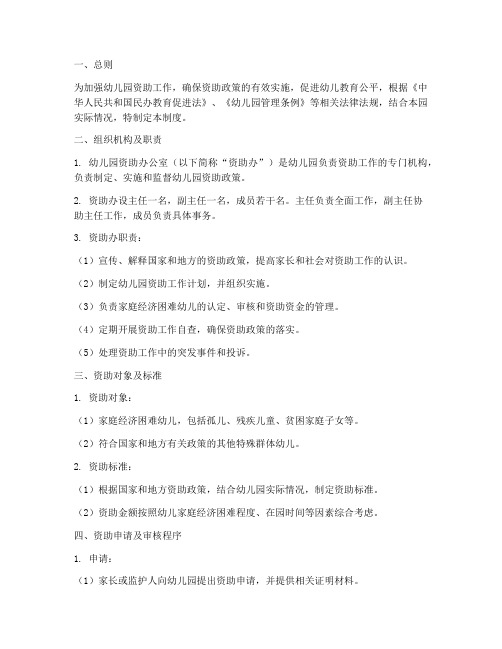 一、总则

为加强幼儿园资助工作，确保资助政策的有效实施，促进幼儿教育公平，根据《中华人民共和国民办教育促进法》、《幼儿园管理条例》等相关法律法规，结合本园实际情况，特制定本制度。

二、组织机构及职责

1. 幼儿园资助办公室（以下简称“资助办”）是幼儿园负责资助工作的专门机构，负责制定、实施和监督幼儿园资助政策。

2. 资助办设主任一名，副主任一名，成员若干名。主任负责全面工作，副主任协助主任工作，成员负责具体事务。

3. 资助办职责：

（1）宣传、解释国家和地方的资助政策，提高家长和社会对资助工作的认识。

（2）制定幼儿园资助工作计划，并组织实施。

（3）负责家庭经济困难幼儿的认定、审核和资助资金的管理。

（4）定期开展资助工作自查，确保资助政策的落实。

（5）处理资助工作中的突发事件和投诉。

三、资助对象及标准

1. 资助对象：

（1）家庭经济困难幼儿，包括孤儿、残疾儿童、贫困家庭子女等。

（2）符合国家和地方有关政策的其他特殊群体幼儿。

2. 资助标准：

（1）根据国家和地方资助政策，结合幼儿园实际情况，制定资助标准。

（2）资助金额按照幼儿家庭经济困难程度、在园时间等因素综合考虑。

四、资助申请及审核程序

1. 申请：

（1）家长或监护人向幼儿园提出资助申请，并提供相关证明材料。